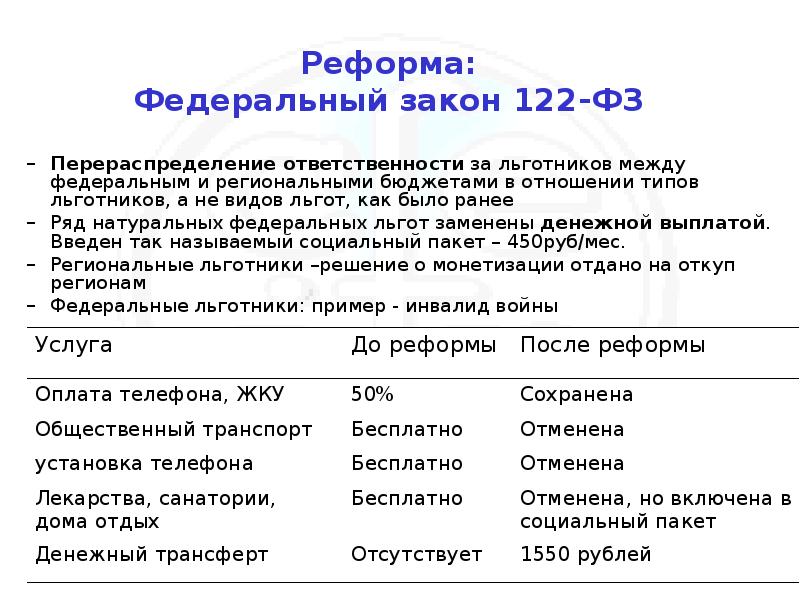 Реформа:
Федеральный закон 122-ФЗ

– Перераспределение ответственности за льготников между федеральным и региональными бюджетами в отношении типов льготников, а не видов льгот, как было ранее
– Ряд натуральных федеральных льгот заменены денежной выплатой. Введен так называемый социальный пакет – 450руб/мес.
– Региональные льготники –решение о монетизации отдано на откуп регионам
– Федеральные льготники: пример - инвалид войны

| Услуга | До реформы | После реформы |
|---|---|---|
| Оплата телефона, ЖКУ | 50% | Сохранена |
| Общественный транспорт | Бесплатно | Отменена |
| установка телефона | Бесплатно | Отменена |
| Лекарства, санатории, дома отдых | Бесплатно | Отменена, но включена в социальный пакет |
| Денежный трансферт | Отсутствует | 1550 рублей |